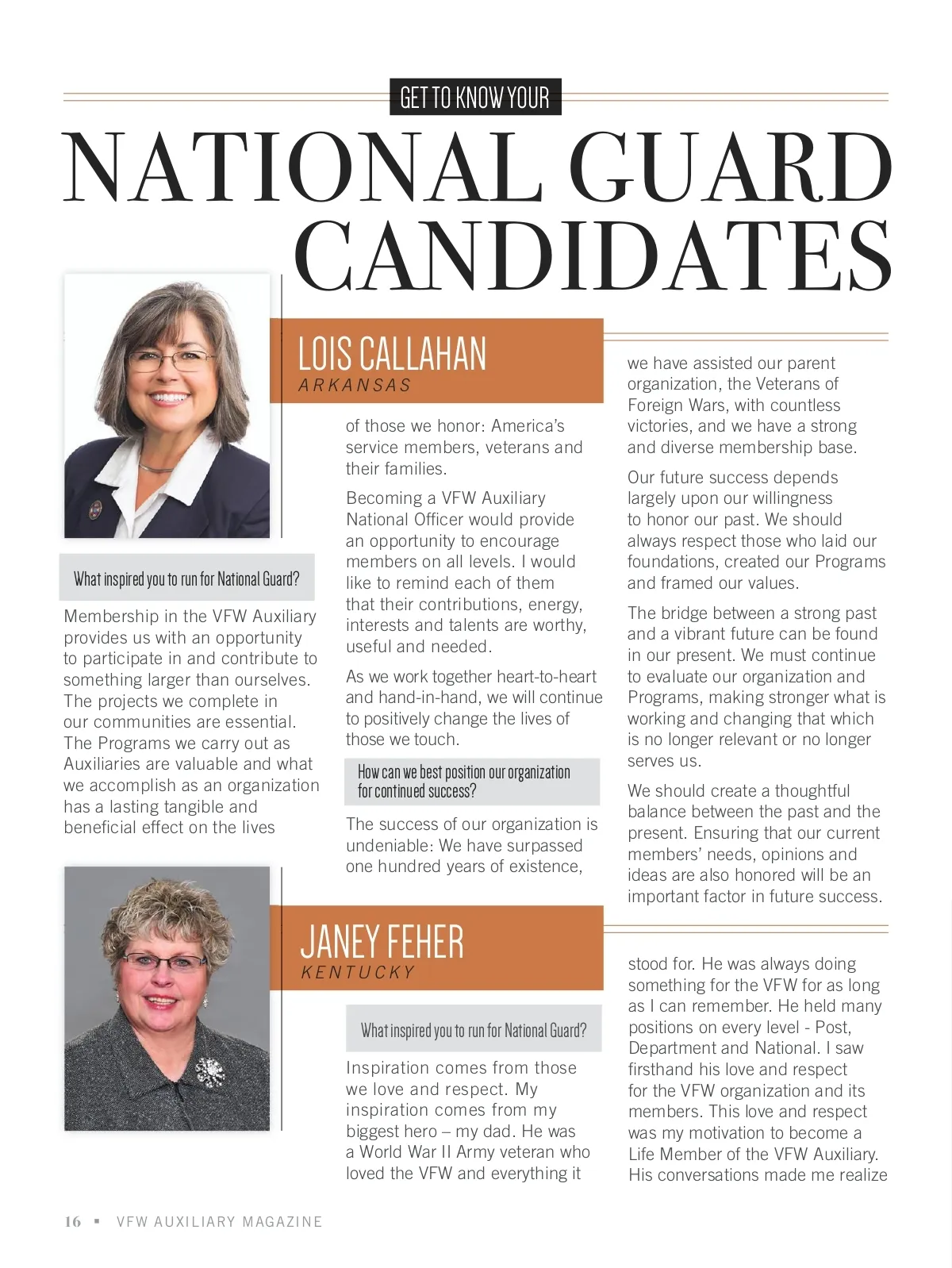 GET TO KNOW YOUR

NATIONAL GUARD CANDIDATES

LOIS CALLAHAN
ARKANSAS

What inspired you to run for National Guard?

Membership in the VFW Auxiliary provides us with an opportunity to participate in and contribute to something larger than ourselves. The projects we complete in our communities are essential. The Programs we carry out as Auxiliaries are valuable and what we accomplish as an organization has a lasting tangible and beneficial effect on the lives of those we honor: America's service members, veterans and their families.

Becoming a VFW Auxiliary National Officer would provide an opportunity to encourage members on all levels. I would like to remind each of them that their contributions, energy, interests and talents are worthy, useful and needed.

As we work together heart-to-heart and hand-in-hand, we will continue to positively change the lives of those we touch.

How can we best position our organization for continued success?

The success of our organization is undeniable: We have surpassed one hundred years of existence, we have assisted our parent organization, the Veterans of Foreign Wars, with countless victories, and we have a strong and diverse membership base.

Our future success depends largely upon our willingness to honor our past. We should always respect those who laid our foundations, created our Programs and framed our values.

The bridge between a strong past and a vibrant future can be found in our present. We must continue to evaluate our organization and Programs, making stronger what is working and changing that which is no longer relevant or no longer serves us.

We should create a thoughtful balance between the past and the present. Ensuring that our current members' needs, opinions and ideas are also honored will be an important factor in future success.

JANEY FEHER
KENTUCKY

What inspired you to run for National Guard?

Inspiration comes from those we love and respect. My inspiration comes from my biggest hero – my dad. He was a World War II Army veteran who loved the VFW and everything it stood for. He was always doing something for the VFW for as long as I can remember. He held many positions on every level - Post, Department and National. I saw firsthand his love and respect for the VFW organization and its members. This love and respect was my motivation to become a Life Member of the VFW Auxiliary. His conversations made me realize

16 ▪ VFW AUXILIARY MAGAZINE